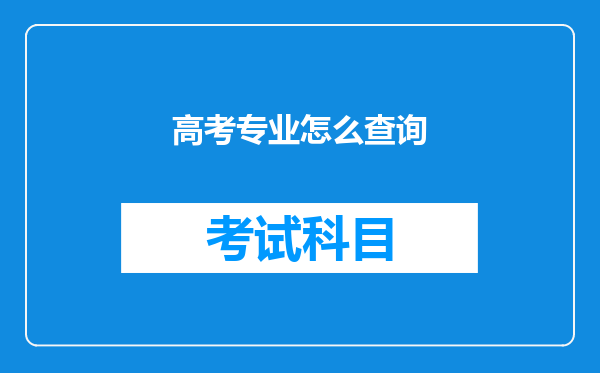 高考专业怎么查询

考试科目